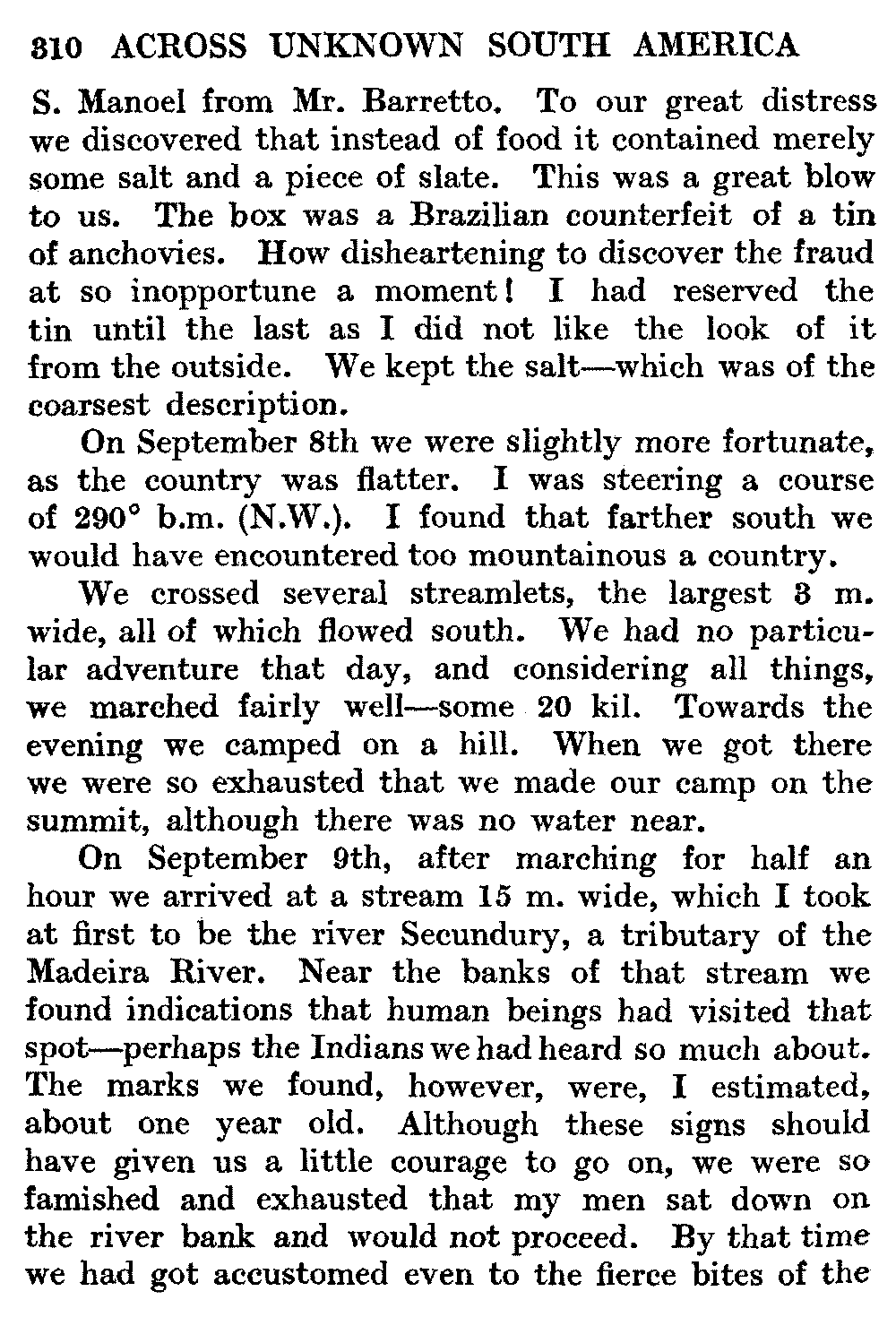 310 ACROSS UNKNOWN SOUTH AMERICA

S. Manoel from Mr. Barretto. To our great distress we discovered that instead of food it contained merely some salt and a piece of slate. This was a great blow to us. The box was a Brazilian counterfeit of a tin of anchovies. How disheartening to discover the fraud at so inopportune a moment! I had reserved the tin until the last as I did not like the look of it from the outside. We kept the salt—which was of the coarsest description.

On September 8th we were slightly more fortunate, as the country was flatter. I was steering a course of 290° b.m. (N.W.). I found that farther south we would have encountered too mountainous a country.

We crossed several streamlets, the largest 3 m. wide, all of which flowed south. We had no particular adventure that day, and considering all things, we marched fairly well—some 20 kil. Towards the evening we camped on a hill. When we got there we were so exhausted that we made our camp on the summit, although there was no water near.

On September 9th, after marching for half an hour we arrived at a stream 15 m. wide, which I took at first to be the river Secundury, a tributary of the Madeira River. Near the banks of that stream we found indications that human beings had visited that spot—perhaps the Indians we had heard so much about. The marks we found, however, were, I estimated, about one year old. Although these signs should have given us a little courage to go on, we were so famished and exhausted that my men sat down on the river bank and would not proceed. By that time we had got accustomed even to the fierce bites of the